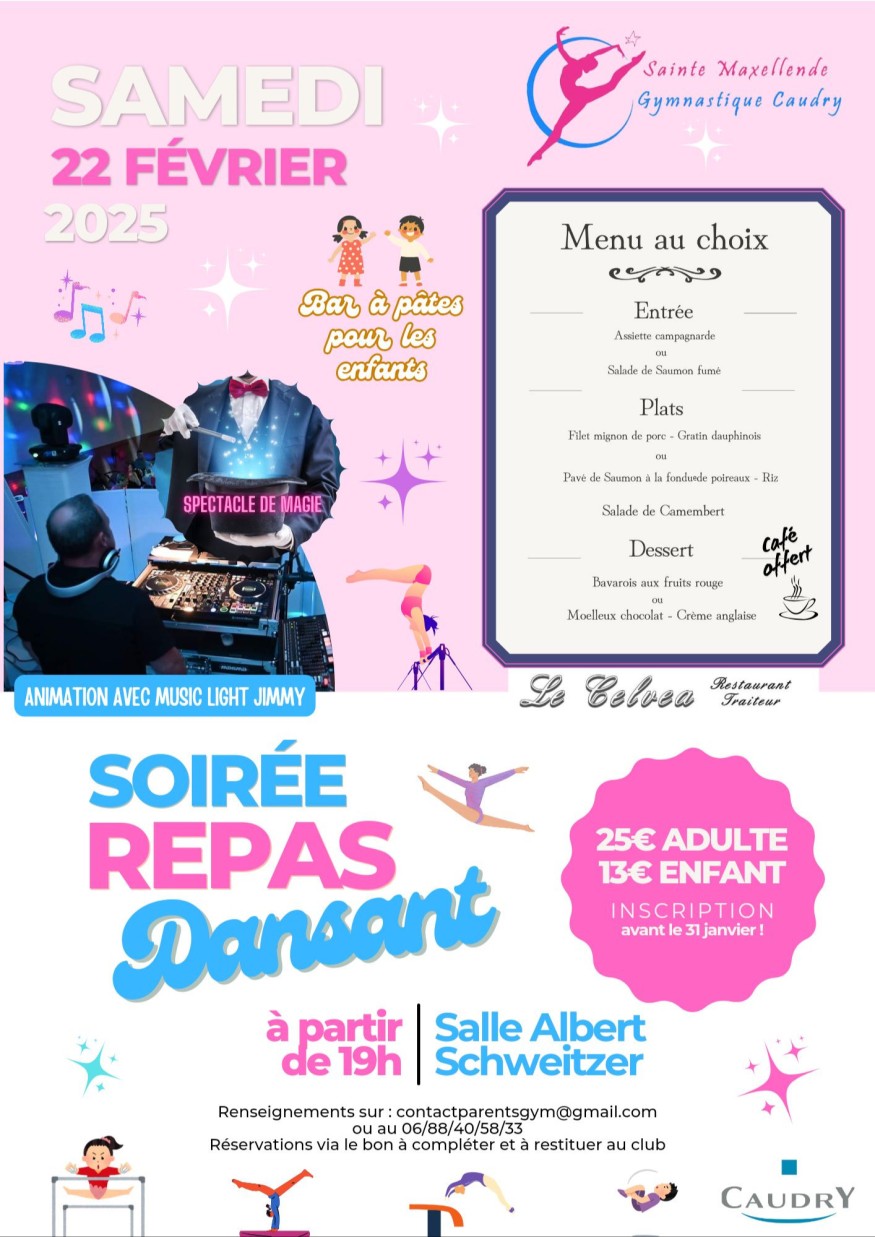 SAMEDI
22 FÉVRIER
2025

Sainte Maxellende
Gymnastique Caudry

Bar à pâtes pour les enfants

SPECTACLE DE MAGIE

ANIMATION AVEC MUSIC LIGHT JIMMY

Menu au choix

Entrée
Assiette campagnarde
ou
Salade de Saumon fumé

Plats
Filet mignon de porc - Gratin dauphinois
ou
Pavé de Saumon à la fondue de poireaux - Riz

Salade de Camembert

Dessert
Bavarois aux fruits rouge
ou
Moelleux chocolat - Crème anglaise

Café offert

Le Celvea Restaurant Traiteur

SOIRÉE
REPAS
Dansant

25€ ADULTE
13€ ENFANT
INSCRIPTION
avant le 31 janvier !

à partir de 19h
Salle Albert Schweitzer

Renseignements sur : contactparentsgym@gmail.com
ou au 06/88/40/58/33
Réservations via le bon à compléter et à restituer au club

CAUDRY